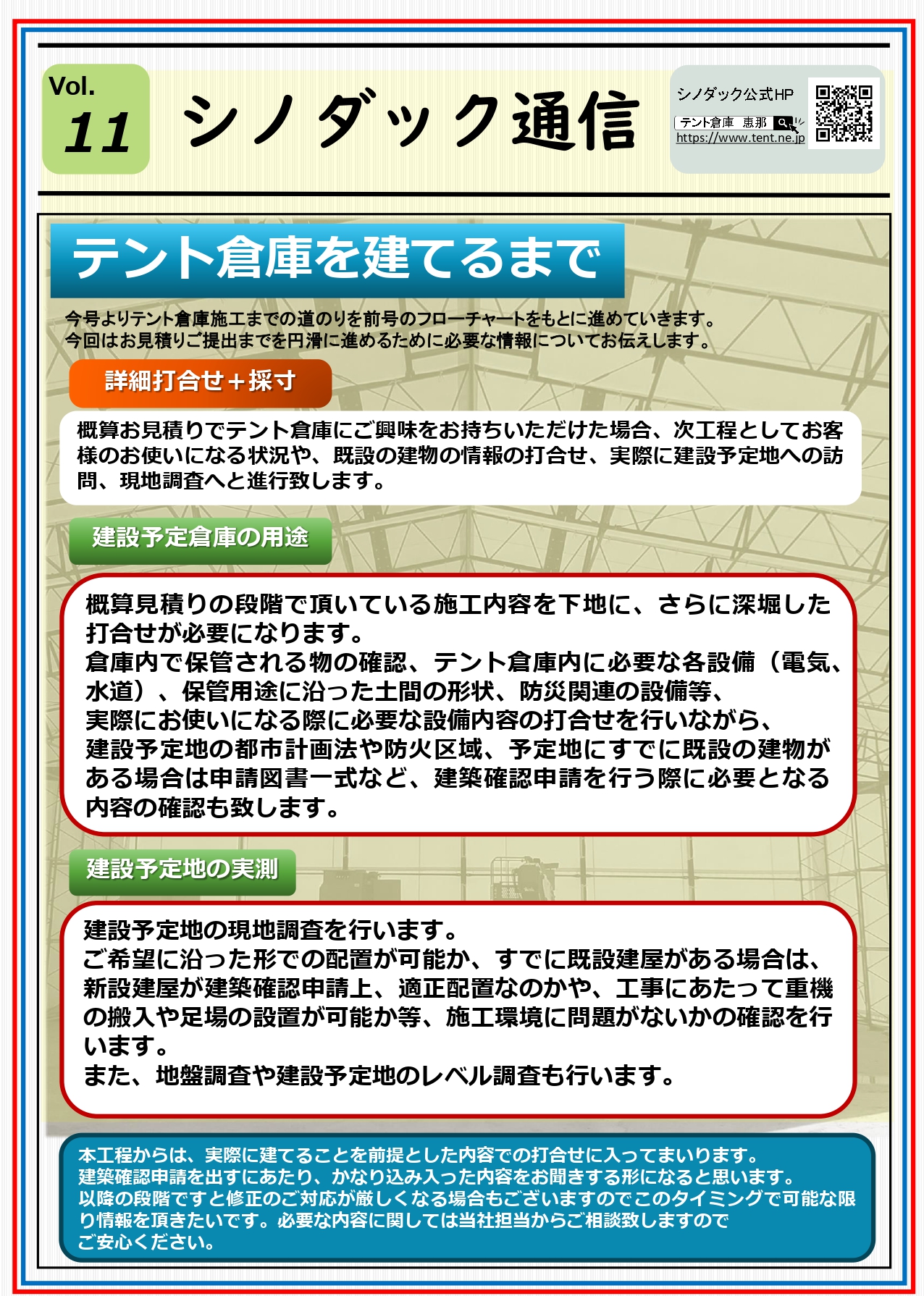 Vol.
11
シノダック通信

シノダック公式HP
テント倉庫 恵那
https://www.tent.ne.jp

テント倉庫を建てるまで

今号よりテント倉庫施工までの道のりを前号のフローチャートをもとに進めていきます。
今回はお見積りご提出までを円滑に進めるために必要な情報についてお伝えします。

詳細打合せ＋採寸

概算お見積りでテント倉庫にご興味をお持ちいただけた場合、次工程としてお客様のお使いになる状況や、既設の建物の情報の打合せ、実際に建設予定地への訪問、現地調査へと進行致します。

建設予定倉庫の用途

概算見積りの段階で頂いている施工内容を下地に、さらに深堀した打合せが必要になります。
倉庫内で保管される物の確認、テント倉庫内に必要な各設備（電気、水道）、保管用途に沿った土間の形状、防災関連の設備等、
実際にお使いになる際に必要な設備内容の打合せを行いながら、
建設予定地の都市計画法や防火区域、予定地にすでに既設の建物がある場合は申請図書一式など、建築確認申請を行う際に必要となる内容の確認も致します。

建設予定地の実測

建設予定地の現地調査を行います。
ご希望に沿った形での配置が可能か、すでに既設建屋がある場合は、新設建屋が建築確認申請上、適正配置なのかや、工事にあたって重機の搬入や足場の設置が可能か等、施工環境に問題がないかの確認を行います。
また、地盤調査や建設予定地のレベル調査も行います。

本工程からは、実際に建てることを前提とした内容での打合せに入ってまいります。
建築確認申請を出すにあたり、かなり込み入った内容をお聞きする形になると思います。
以降の段階ですと修正のご対応が厳しくなる場合もございますのでこのタイミングで可能な限り情報を頂きたいです。必要な内容に関しては当社担当からご相談致しますので
ご安心ください。